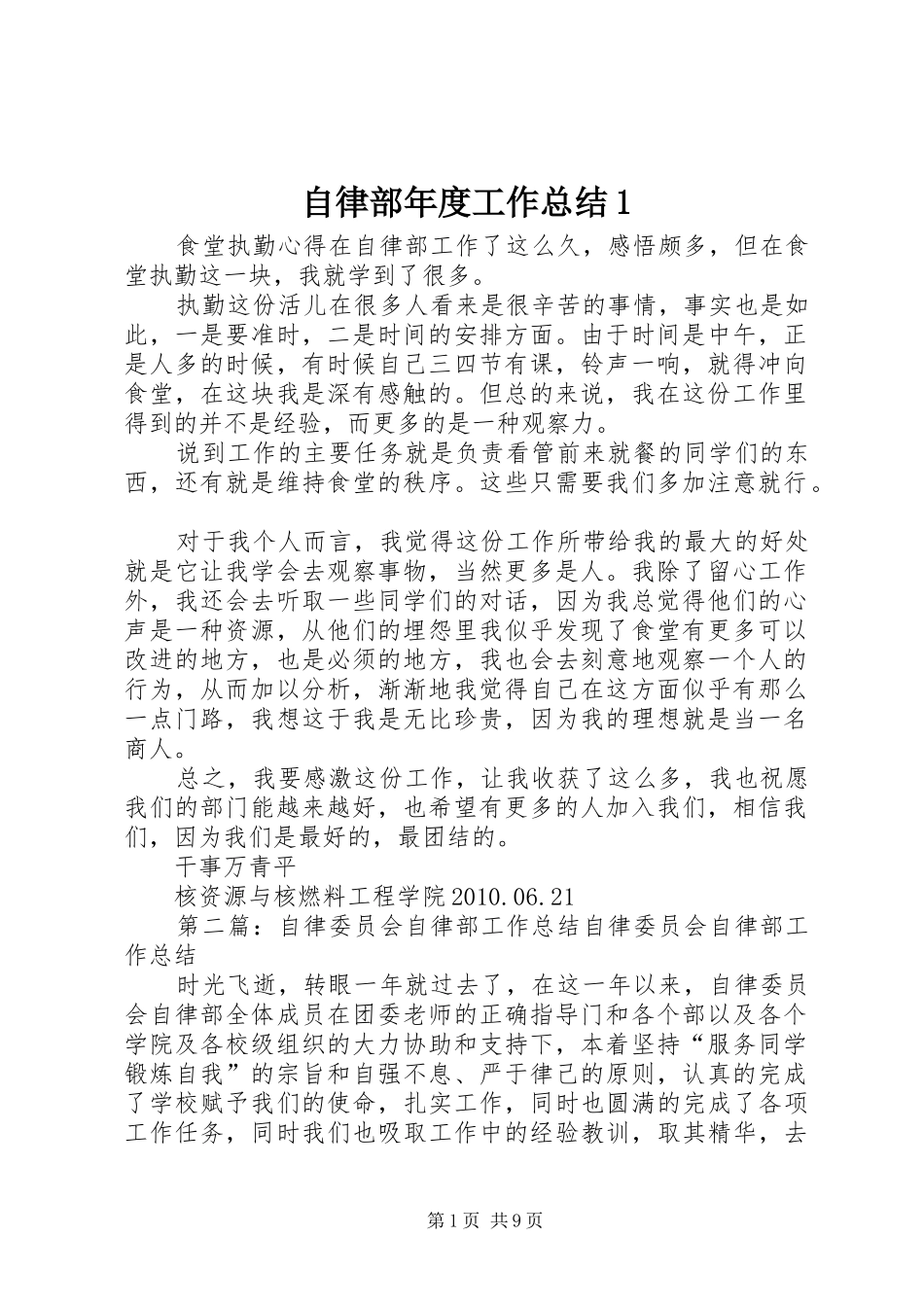 自律部年度工作总结1

食堂执勤心得在自律部工作了这么久，感悟颇多，但在食堂执勤这一块，我就学到了很多。

执勤这份活儿在很多人看来是很辛苦的事情，事实也是如此，一是要准时，二是时间的安排方面。由于时间是中午，正是人多的时候，有时候自己三四节有课，铃声一响，就得冲向食堂，在这块我是深有感触的。但总的来说，我在这份工作里得到的并不是经验，而更多的是一种观察力。

说到工作的主要任务就是负责看管前来就餐的同学们的东西，还有就是维持食堂的秩序。这些只需要我们多加注意就行。

对于我个人而言，我觉得这份工作所带给我的最大的好处就是它让我学会去观察事物，当然更多是人。我除了留心工作外，我还会去听取一些同学们的对话，因为我总觉得他们的心声是一种资源，从他们的埋怨里我似乎发现了食堂有更多可以改进的地方，也是必须的地方，我也会去刻意地观察一个人的行为，从而加以分析，渐渐地我觉得自己在这方面似乎有那么一点门路，我想这于我是无比珍贵，因为我的理想就是当一名商人。

总之，我要感激这份工作，让我收获了这么多，我也祝愿我们的部门能越来越好，也希望有更多的人加入我们，相信我们，因为我们是最好的，最团结的。

干事万青平

核资源与核燃料工程学院2010.06.21

第二篇：自律委员会自律部工作总结自律委员会自律部工作总结

时光飞逝，转眼一年就过去了，在这一年以来，自律委员会自律部全体成员在团委老师的正确指导门和各个部以及各个学院及各校级组织的大力协助和支持下，本着坚持“服务同学锻炼自我”的宗旨和自强不息、严于律己的原则，认真的完成了学校赋予我们的使命，扎实工作，同时也圆满的完成了各项工作任务，同时我们也吸取工作中的经验教训，取其精华，去

第1页 共9页